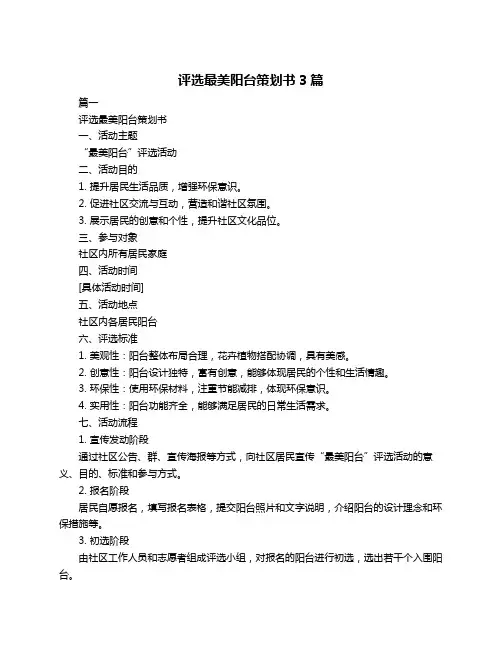 评选最美阳台策划书 3 篇

篇一

评选最美阳台策划书

一、活动主题

“最美阳台”评选活动

二、活动目的

1. 提升居民生活品质，增强环保意识。

2. 促进社区交流与互动，营造和谐社区氛围。

3. 展示居民的创意和个性，提升社区文化品位。

三、参与对象

社区内所有居民家庭

四、活动时间

[具体活动时间]

五、活动地点

社区内各居民阳台

六、评选标准

1. 美观性：阳台整体布局合理，花卉植物搭配协调，具有美感。

2. 创意性：阳台设计独特，富有创意，能够体现居民的个性和生活情趣。

3. 环保性：使用环保材料，注重节能减排，体现环保意识。

4. 实用性：阳台功能齐全，能够满足居民的日常生活需求。

七、活动流程

1. 宣传发动阶段

通过社区公告、群、宣传海报等方式，向社区居民宣传“最美阳台”评选活动的意义、目的、标准和参与方式。

2. 报名阶段

居民自愿报名，填写报名表格，提交阳台照片和文字说明，介绍阳台的设计理念和环保措施等。

3. 初选阶段

由社区工作人员和志愿者组成评选小组，对报名的阳台进行初选，选出若干个入围阳台。